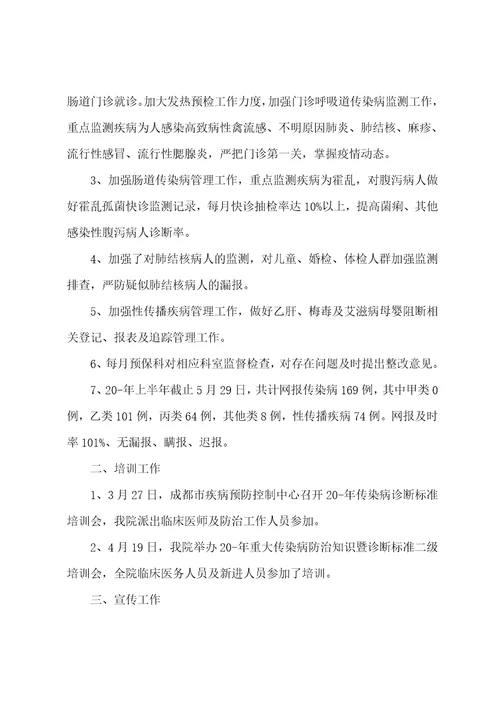 肠道门诊就诊。加大发热预检工作力度，加强门诊呼吸道传染病监测工作，重点监测疾病为人感染高致病性禽流感、不明原因肺炎、肺结核、麻疹、流行性感冒、流行性腮腺炎，严把门诊第一关，掌握疫情动态。

3、加强肠道传染病管理工作，重点监测疾病为霍乱，对腹泻病人做好霍乱孤菌快诊监测记录，每月快诊抽检率达10%以上，提高菌痢、其他感染性腹泻病人诊断率。

4、加强了对肺结核病人的监测，对儿童、婚检、体检人群加强监测排查，严防疑似肺结核病人的漏报。

5、加强性传播疾病管理工作，做好乙肝、梅毒及艾滋病母婴阻断相关登记、报表及追踪管理工作。

6、每月预保科对相应科室监督检查，对存在问题及时提出整改意见。

7、20-年上半年截止5月29日，共计网报传染病169例，其中甲类0例，乙类101例，丙类64例，其他类8例，性传播疾病74例。网报及时率101%、无漏报、瞒报、迟报。

二、培训工作

1、3月27日，成都市疾病预防控制中心召开20-年传染病诊断标准培训会，我院派出临床医师及防治工作人员参加。

2、4月19日，我院举办20-年重大传染病防治知识暨诊断标准二级培训会，全院临床医务人员及新进人员参加了培训。

三、宣传工作